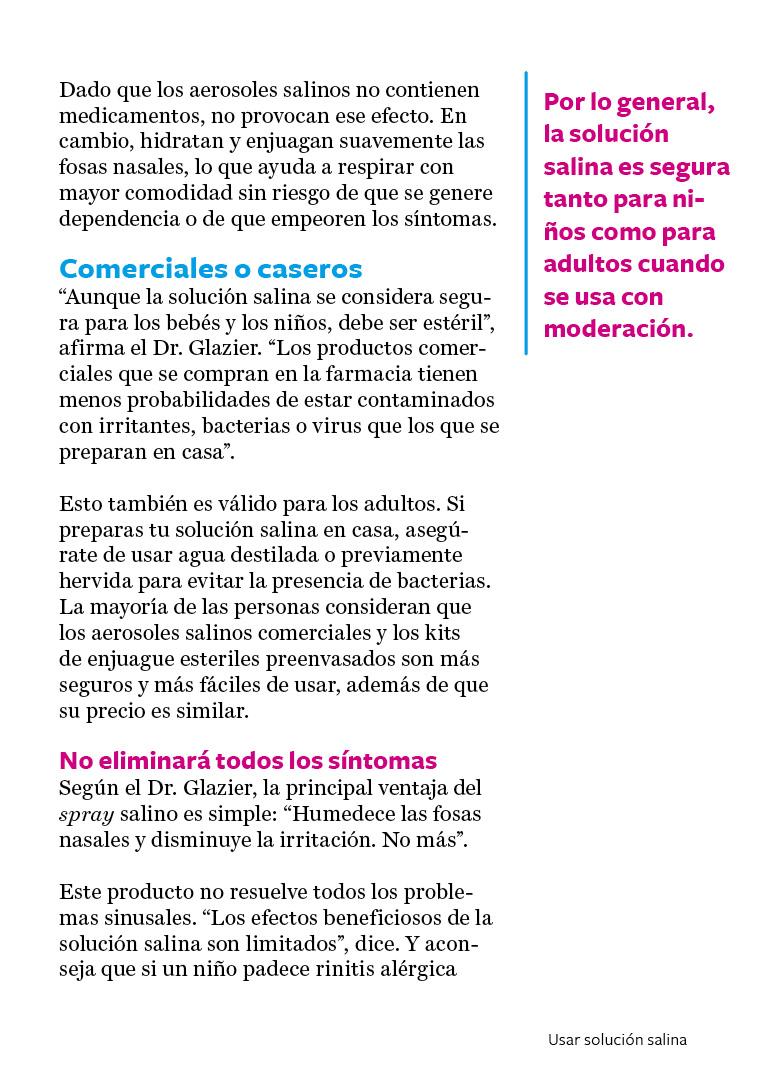 Dado que los aerosoles salinos no contienen medicamentos, no provocan ese efecto. En cambio, hidratan y enjuagan suavemente las fosas nasales, lo que ayuda a respirar con mayor comodidad sin riesgo de que se genere dependencia o de que empeoren los síntomas.

Comerciales o caseros
“Aunque la solución salina se considera segura para los bebés y los niños, debe ser estéril”, afirma el Dr. Glazier. “Los productos comerciales que se compran en la farmacia tienen menos probabilidades de estar contaminados con irritantes, bacterias o virus que los que se preparan en casa”.

Esto también es válido para los adultos. Si preparas tu solución salina en casa, asegúrate de usar agua destilada o previamente hervida para evitar la presencia de bacterias. La mayoría de las personas consideran que los aerosoles salinos comerciales y los kits de enjuague esteriles preenvasados son más seguros y más fáciles de usar, además de que su precio es similar.

No eliminará todos los síntomas
Según el Dr. Glazier, la principal ventaja del spray salino es simple: “Humedece las fosas nasales y disminuye la irritación. No más”.

Este producto no resuelve todos los problemas sinusales. “Los efectos beneficiosos de la solución salina son limitados”, dice. Y aconseja que si un niño padece rinitis alérgica

Por lo general, la solución salina es segura tanto para niños como para adultos cuando se usa con moderación.

Usar solución salina